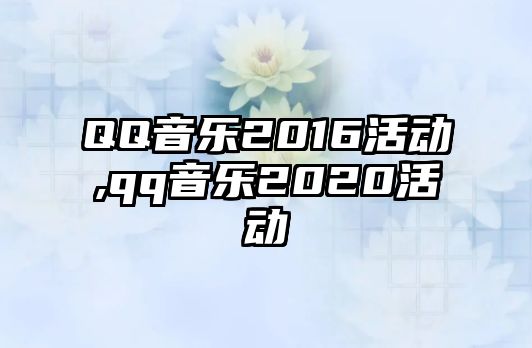 QQ音乐2016活动,qq音乐2020活动